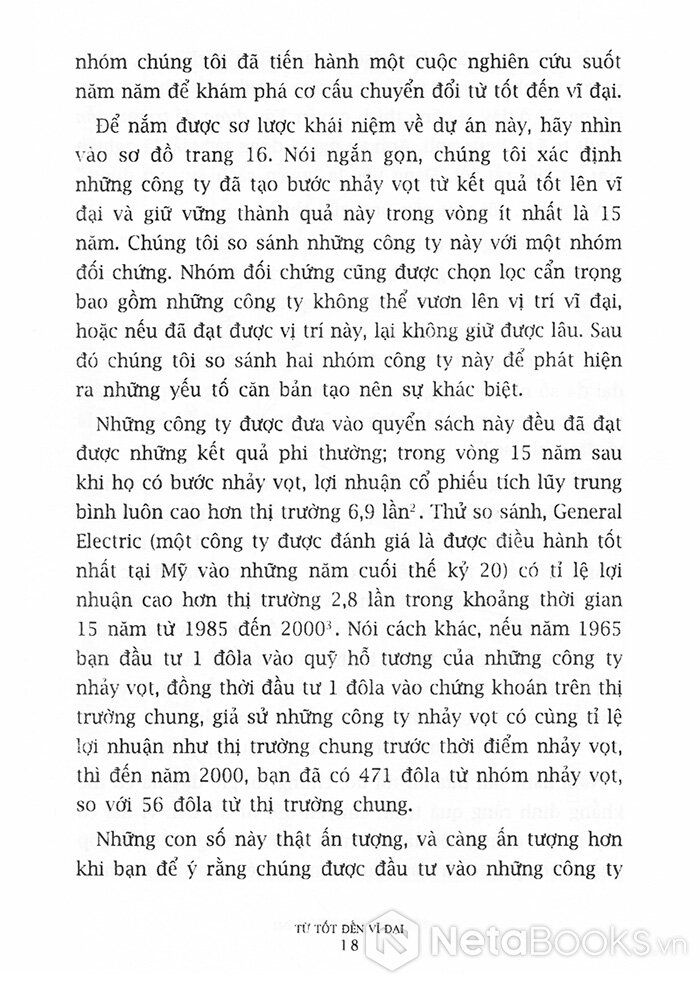 nhóm chúng tôi đã tiến hành một cuộc nghiên cứu suốt năm năm để khám phá cơ cấu chuyển đổi từ tốt đến vĩ đại.

Để nắm được sơ lược khái niệm về dự án này, hãy nhìn vào sơ đồ trang 16. Nói ngắn gọn, chúng tôi xác định những công ty đã tạo bước nhảy vọt từ kết quả tốt lên vĩ đại và giữ vững thành quả này trong vòng ít nhất là 15 năm. Chúng tôi so sánh những công ty này với một nhóm đối chứng. Nhóm đối chứng cũng được chọn lọc cẩn trọng bao gồm những công ty không thể vươn lên vị trí vĩ đại, hoặc nếu đã đạt được vị trí này, lại không giữ được lâu. Sau đó chúng tôi so sánh hai nhóm công ty này để phát hiện ra những yếu tố căn bản tạo nên sự khác biệt.

Những công ty được đưa vào quyển sách này đều đã đạt được những kết quả phi thường; trong vòng 15 năm sau khi họ có bước nhảy vọt, lợi nhuận cổ phiếu tích lũy trung bình luôn cao hơn thị trường 6,9 lần$^2$. Thử so sánh, General Electric (một công ty được đánh giá là được điều hành tốt nhất tại Mỹ vào những năm cuối thế kỷ 20) có tỉ lệ lợi nhuận cao hơn thị trường 2,8 lần trong khoảng thời gian 15 năm từ 1985 đến 2000$^3$. Nói cách khác, nếu năm 1965 bạn đầu tư 1 đôla vào quỹ hỗ tương của những công ty nhảy vọt, đồng thời đầu tư 1 đôla vào chứng khoán trên thị trường chung, giả sử những công ty nhảy vọt có cùng tỉ lệ lợi nhuận như thị trường chung trước thời điểm nhảy vọt, thì đến năm 2000, bạn đã có 471 đôla từ nhóm nhảy vọt, so với 56 đôla từ thị trường chung.

Những con số này thật ấn tượng, và càng ấn tượng hơn khi bạn để ý rằng chúng được đầu tư vào những công ty

TỪ TỐT ĐẾN VĨ ĐẠI
18

NetaBOOKS.vn